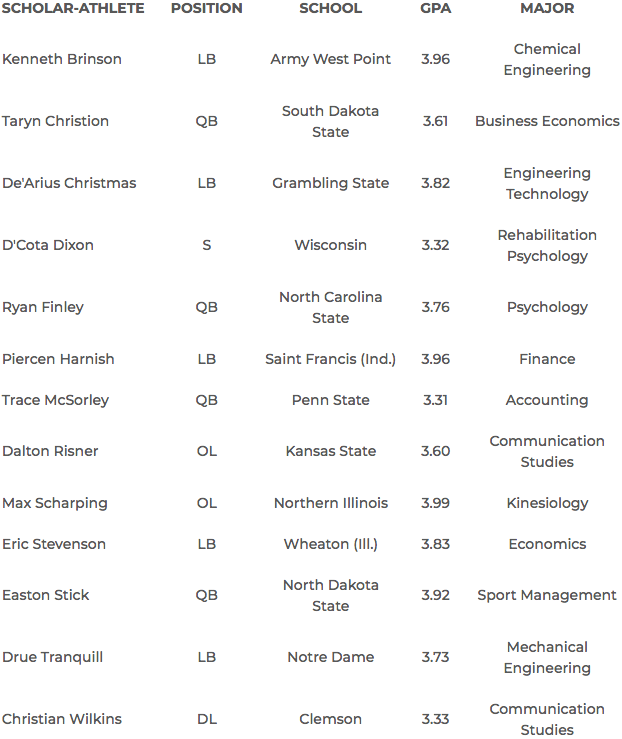 | SCHOLAR-ATHLETE | POSITION | SCHOOL | GPA | MAJOR |
|---|---|---|---|---|
| Kenneth Brinson | LB | Army West Point | 3.96 | Chemical Engineering |
| Taryn Christion | QB | South Dakota State | 3.61 | Business Economics |
| De'Arius Christmas | LB | Grambling State | 3.82 | Engineering Technology |
| D'Cota Dixon | S | Wisconsin | 3.32 | Rehabilitation Psychology |
| Ryan Finley | QB | North Carolina State | 3.76 | Psychology |
| Piercen Harnish | LB | Saint Francis (Ind.) | 3.96 | Finance |
| Trace McSorley | QB | Penn State | 3.31 | Accounting |
| Dalton Risner | OL | Kansas State | 3.60 | Communication Studies |
| Max Scharping | OL | Northern Illinois | 3.99 | Kinesiology |
| Eric Stevenson | LB | Wheaton (Ill.) | 3.83 | Economics |
| Easton Stick | QB | North Dakota State | 3.92 | Sport Management |
| Drue Tranquill | LB | Notre Dame | 3.73 | Mechanical Engineering |
| Christian Wilkins | DL | Clemson | 3.33 | Communication Studies |